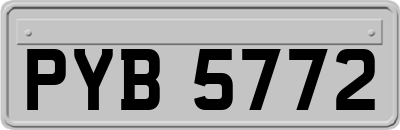 PYB 5772